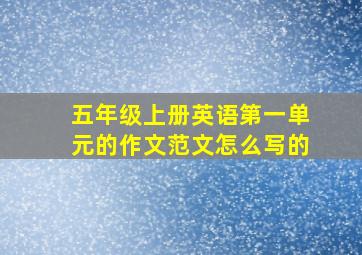 五年级上册英语第一单元的作文范文怎么写的